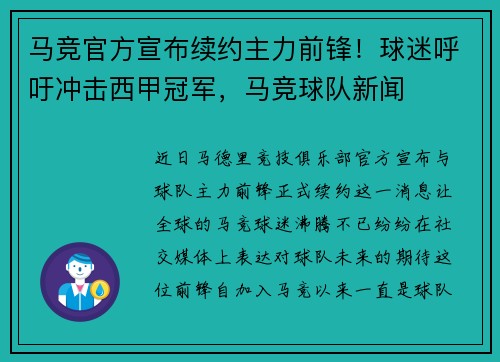 马竞官方宣布续约主力前锋！球迷呼吁冲击西甲冠军，马竞球队新闻

近日马德里竞技俱乐部官方宣布与球队主力前锋正式续约这一消息让全球的马竞球迷沸腾不已纷纷在社交媒体上表达对球队未来的期待这位前锋自加入马竞以来一直是球队